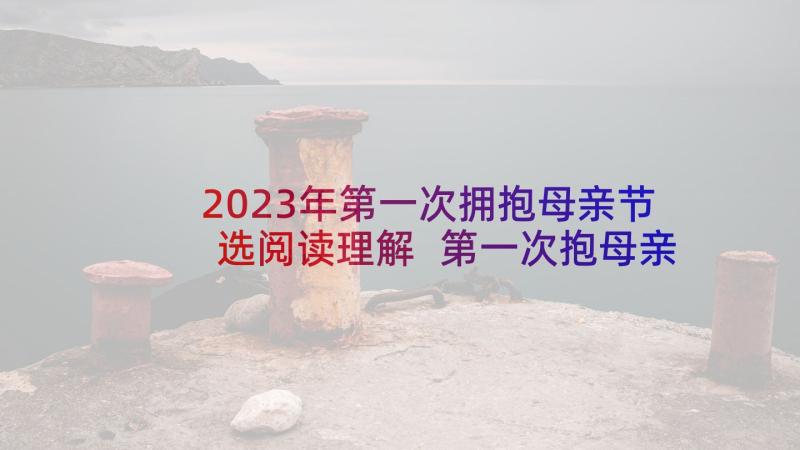 2023年第一次拥抱母亲节选阅读理解 第一次抱母亲